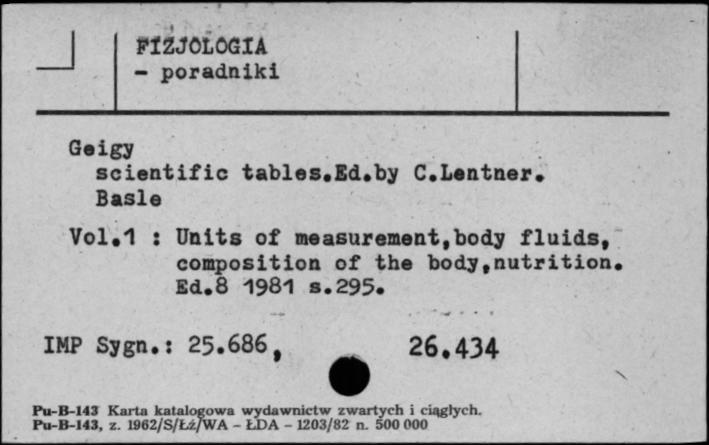 FIZJOLOGIA
- poradniki

Geigy
scientific tables.Ed.by C.Lentner.
Basle

Vol.1 : Units of measurement,body fluids, composition of the body,nutrition. Ed.8 1981 s.295.

IMP Sygn.: 25.686, 26.434

Pu-B-143 Karta katalogowa wydawnictw zwartych i ciągłych.
Pu-B-143, z. 1962/S/Łż/WA - ŁDA - 1203/82 n. 500 000